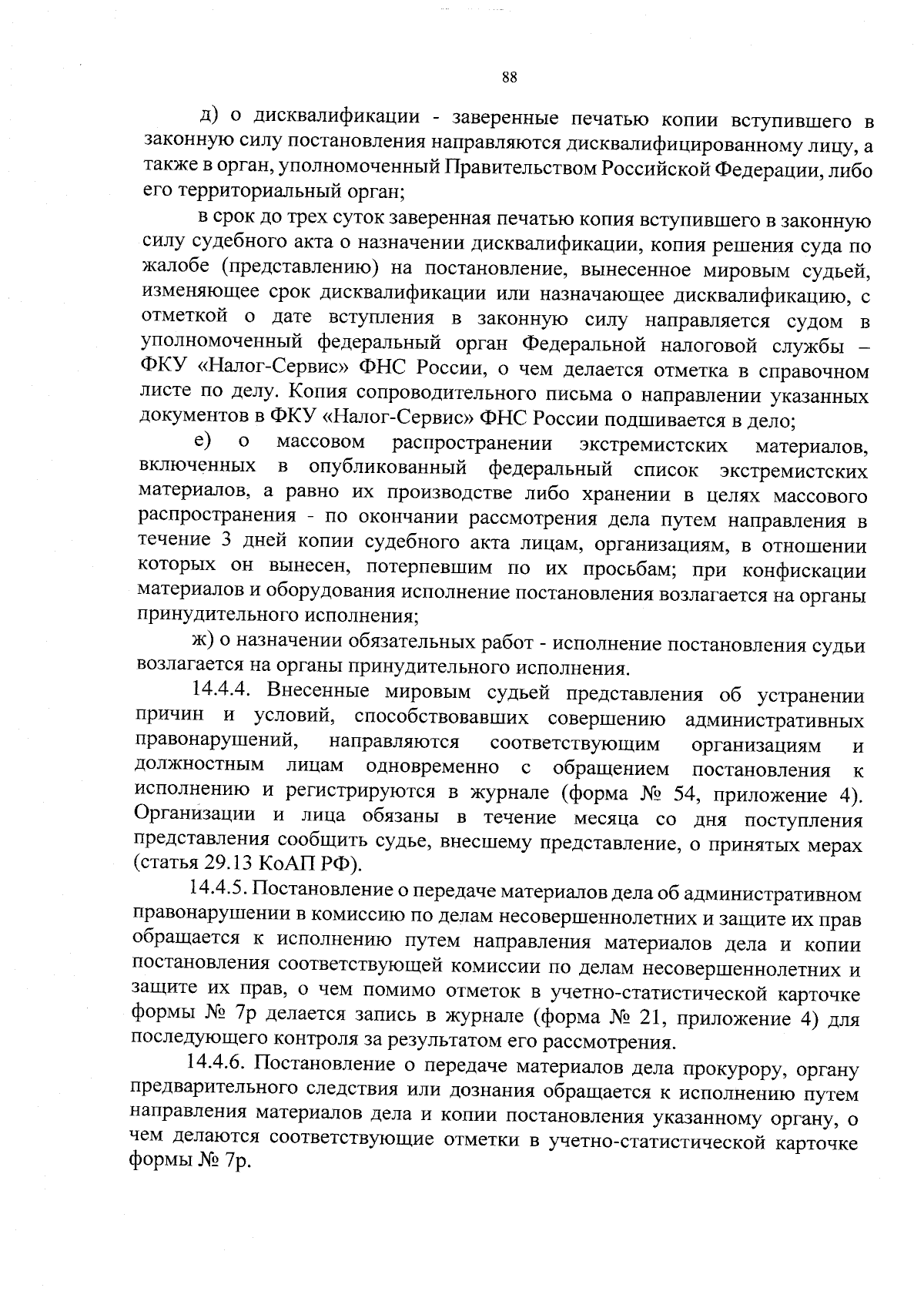 88

д) о дисквалификации - заверенные печатью копии вступившего в законную силу постановления направляются дисквалифицированному лицу, а также в орган, уполномоченный Правительством Российской Федерации, либо его территориальный орган;

в срок до трех суток заверенная печатью копия вступившего в законную силу судебного акта о назначении дисквалификации, копия решения суда по жалобе (представлению) на постановление, вынесенное мировым судьей, изменяющее срок дисквалификации или назначающее дисквалификацию, с отметкой о дате вступления в законную силу направляется судом в уполномоченный федеральный орган Федеральной налоговой службы – ФКУ «Налог-Сервис» ФНС России, о чем делается отметка в справочном листе по делу. Копия сопроводительного письма о направлении указанных документов в ФКУ «Налог-Сервис» ФНС России подшивается в дело;

е) о массовом распространении экстремистских материалов, включенных в опубликованный федеральный список экстремистских материалов, а равно их производстве либо хранении в целях массового распространения - по окончании рассмотрения дела путем направления в течение 3 дней копии судебного акта лицам, организациям, в отношении которых он вынесен, потерпевшим по их просьбам; при конфискации материалов и оборудования исполнение постановления возлагается на органы принудительного исполнения;

ж) о назначении обязательных работ - исполнение постановления судьи возлагается на органы принудительного исполнения.

14.4.4. Внесенные мировым судьей представления об устранении причин и условий, способствовавших совершению административных правонарушений, направляются соответствующим организациям и должностным лицам одновременно с обращением постановления к исполнению и регистрируются в журнале (форма № 54, приложение 4). Организации и лица обязаны в течение месяца со дня поступления представления сообщить судье, внесшему представление, о принятых мерах (статья 29.13 КоАП РФ).

14.4.5. Постановление о передаче материалов дела об административном правонарушении в комиссию по делам несовершеннолетних и защите их прав обращается к исполнению путем направления материалов дела и копии постановления соответствующей комиссии по делам несовершеннолетних и защите их прав, о чем помимо отметок в учетно-статистической карточке формы № 7р делается запись в журнале (форма № 21, приложение 4) для последующего контроля за результатом его рассмотрения.

14.4.6. Постановление о передаче материалов дела прокурору, органу предварительного следствия или дознания обращается к исполнению путем направления материалов дела и копии постановления указанному органу, о чем делаются соответствующие отметки в учетно-статистической карточке формы № 7р.